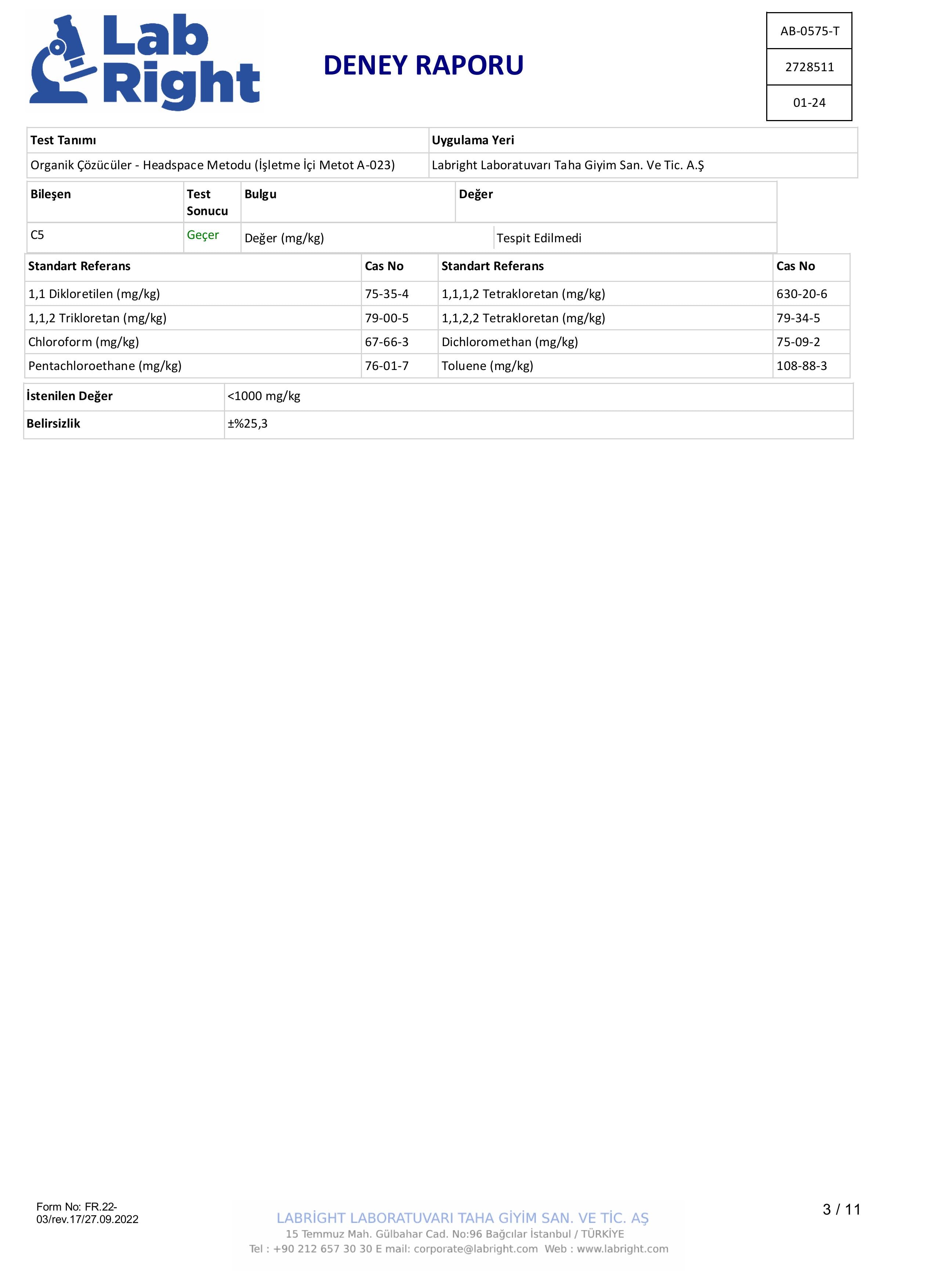 Lab Right

DENEY RAPORU

AB-0575-T
2728511
01-24

| Test Tanımı | Uygulama Yeri |
|---|---|
| Organik Çözücüler - Headspace Metodu (İşletme İçi Metot A-023) | Labright Laboratuvarı Taha Giyim San. Ve Tic. A.Ş |

| Bileşen | Test Sonucu | Bulgu | Değer |
|---|---|---|---|
| C5 | Geçer | Değer (mg/kg) | Tespit Edilmedi |

| Standart Referans | Cas No | Standart Referans | Cas No |
|---|---|---|---|
| 1,1 Dikloretilen (mg/kg) | 75-35-4 | 1,1,1,2 Tetrakloretan (mg/kg) | 630-20-6 |
| 1,1,2 Trikloretan (mg/kg) | 79-00-5 | 1,1,2,2 Tetrakloretan (mg/kg) | 79-34-5 |
| Chloroform (mg/kg) | 67-66-3 | Dichloromethan (mg/kg) | 75-09-2 |
| Pentachloroethane (mg/kg) | 76-01-7 | Toluene (mg/kg) | 108-88-3 |

| İstenilen Değer | <1000 mg/kg |
|---|---|
| Belirsizlik | ±%25,3 |

Form No: FR.22-03/rev.17/27.09.2022

LABRİGHT LABORATUVARI TAHA GİYİM SAN. VE TİC. AŞ
15 Temmuz Mah. Gülbahar Cad. No:96 Bağcılar İstanbul / TÜRKİYE
Tel : +90 212 657 30 30 E mail: corporate@labright.com Web : www.labright.com

3 / 11